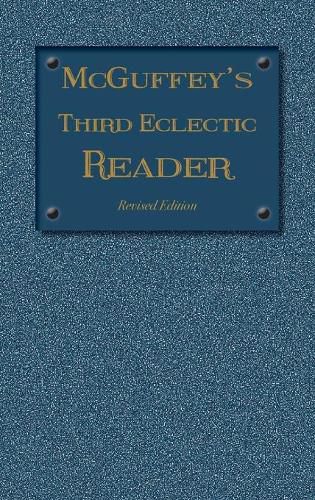 McGuffey's
Third Eclectic
Reader

Revised Edition